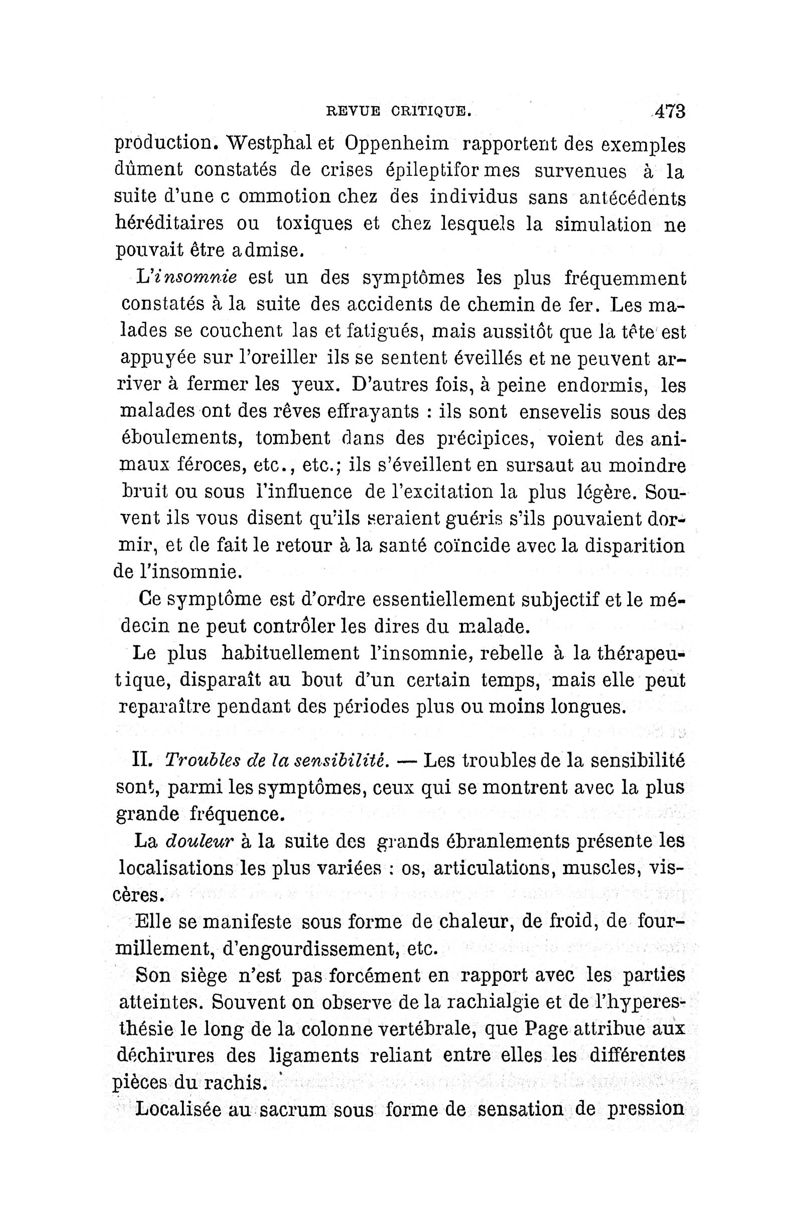 REVUE CRITIQUE. 473

production. Westphal et Oppenheim rapportent des exemples dûment constatés de crises épileptiformes survenues à la suite d'une commotion chez des individus sans antécédents héréditaires ou toxiques et chez lesquels la simulation ne pouvait être admise.

L'insomnie est un des symptômes les plus fréquemment constatés à la suite des accidents de chemin de fer. Les malades se couchent las et fatigués, mais aussitôt que la tête est appuyée sur l'oreiller ils se sentent éveillés et ne peuvent arriver à fermer les yeux. D'autres fois, à peine endormis, les malades ont des rêves effrayants : ils sont ensevelis sous des éboulements, tombent dans des précipices, voient des animaux féroces, etc., etc.; ils s'éveillent en sursaut au moindre bruit ou sous l'influence de l'excitation la plus légère. Souvent ils vous disent qu'ils seraient guéris s'ils pouvaient dormir, et de fait le retour à la santé coïncide avec la disparition de l'insomnie.

Ce symptôme est d'ordre essentiellement subjectif et le médecin ne peut contrôler les dires du malade.

Le plus habituellement l'insomnie, rebelle à la thérapeutique, disparaît au bout d'un certain temps, mais elle peut reparaître pendant des périodes plus ou moins longues.

II. Troubles de la sensibilité. — Les troubles de la sensibilité sont, parmi les symptômes, ceux qui se montrent avec la plus grande fréquence.

La douleur à la suite des grands ébranlements présente les localisations les plus variées : os, articulations, muscles, viscères.

Elle se manifeste sous forme de chaleur, de froid, de fourmillement, d'engourdissement, etc.

Son siège n'est pas forcément en rapport avec les parties atteintes. Souvent on observe de la rachialgie et de l'hyperesthésie le long de la colonne vertébrale, que Page attribue aux déchirures des ligaments reliant entre elles les différentes pièces du rachis.

Localisée au sacrum sous forme de sensation de pression